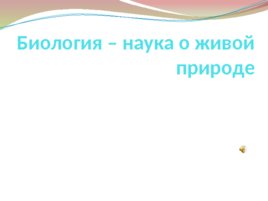 Биология – наука о живой природе